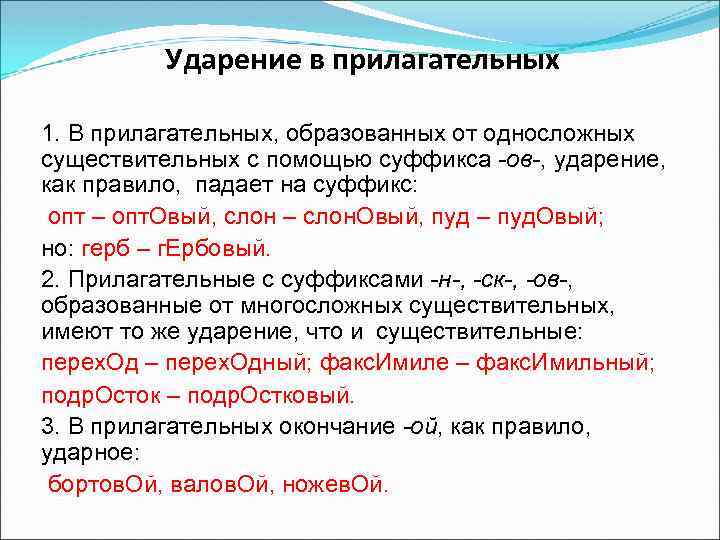 Ударение в прилагательных

1. В прилагательных, образованных от односложных существительных с помощью суффикса -ов-, ударение, как правило, падает на суффикс:

опт – оптОвый, слон – слонОвый, пуд – пудОвый;

но: герб – гЕрбовый.

2. Прилагательные с суффиксами -н-, -ск-, -ов-, образованные от многосложных существительных, имеют то же ударение, что и существительные:

перехОд – перехОдный; факсИмиле – факсИмильный;

подрОсток – подрОстковый.

3. В прилагательных окончание -ой, как правило, ударное:

бортовОй, валовОй, ножевОй.